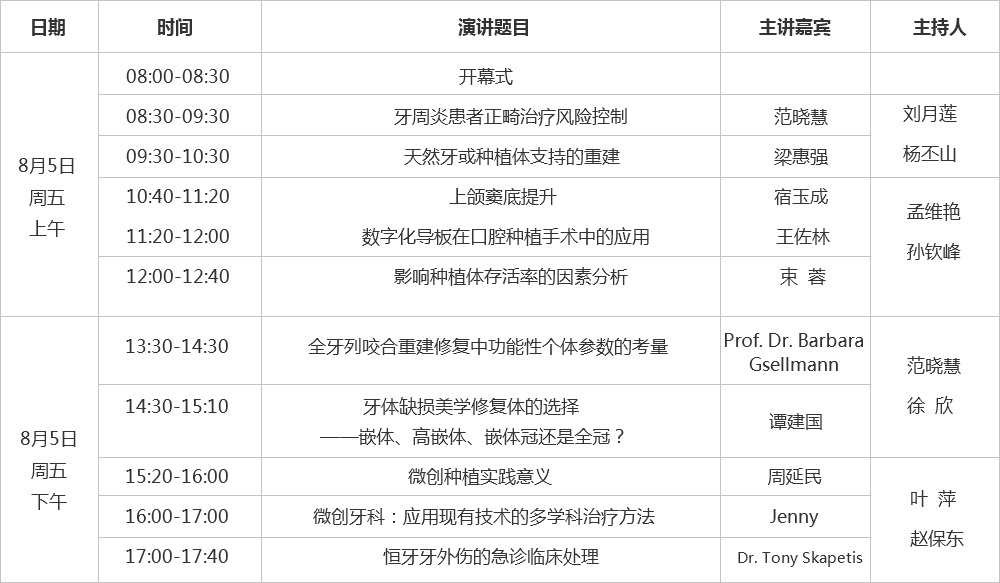 | 日期 | 时间 | 演讲题目 | 主讲嘉宾 | 主持人 |
|---|---|---|---|---|
| 8月5日 周五 上午 | 08:00-08:30 | 开幕式 | | |
| | 08:30-09:30 | 牙周炎患者正畸治疗风险控制 | 范晓慧 | 刘月莲 杨丕山 |
| | 09:30-10:30 | 天然牙或种植体支持的重建 | 梁惠强 | |
| | 10:40-11:20 | 上颌窦底提升 | 宿玉成 | 孟维艳 孙钦峰 |
| | 11:20-12:00 | 数字化导板在口腔种植手术中的应用 | 王佐林 | |
| | 12:00-12:40 | 影响种植体存活率的因素分析 | 束 蓉 | |
| 8月5日 周五 下午 | 13:30-14:30 | 全牙列咬合重建修复中功能性个体参数的考量 | Prof. Dr. Barbara Gsellmann | 范晓慧 徐 欣 |
| | 14:30-15:10 | 牙体缺损美学修复体的选择 ——嵌体、高嵌体、嵌体冠还是全冠？ | 谭建国 | |
| | 15:20-16:00 | 微创种植实践意义 | 周延民 | 叶 萍 赵保东 |
| | 16:00-17:00 | 微创牙科：应用现有技术的多学科治疗方法 | Jenny | |
| | 17:00-17:40 | 恒牙牙外伤的急诊临床处理 | Dr. Tony Skapetis | |